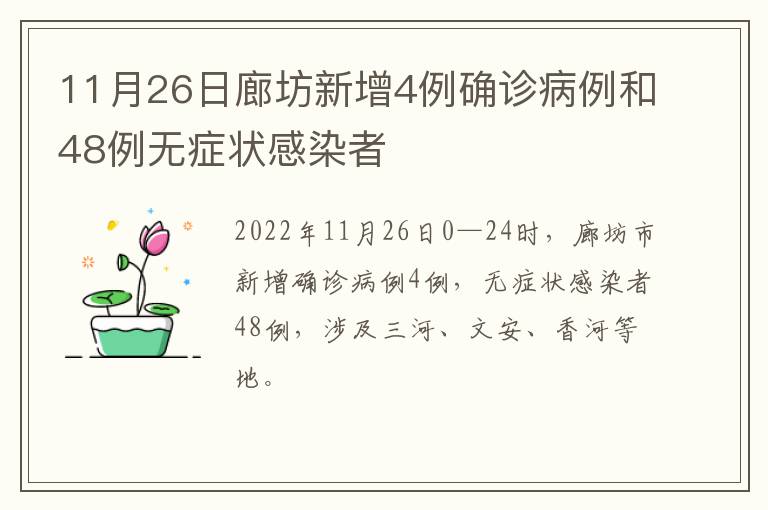 11月26日廊坊新增4例确诊病例和48例无症状感染者

2022年11月26日0—24时，廊坊市新增确诊病例4例，无症状感染者48例，涉及三河、文安、香河等地。